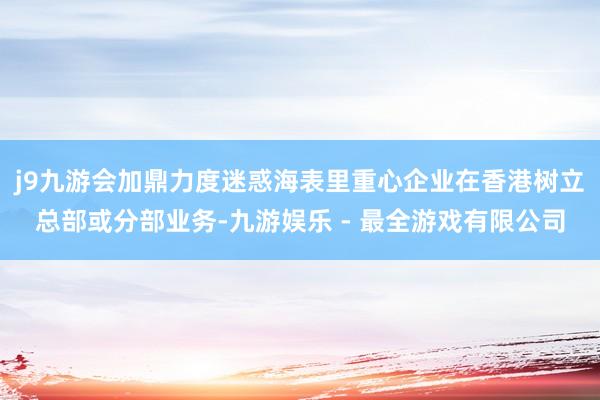 j9九游会加鼎力度迷惑海表里重心企业在香港树立总部或分部业务-九游娱乐 - 最全游戏有限公司